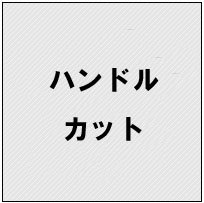 ハンドル
カット